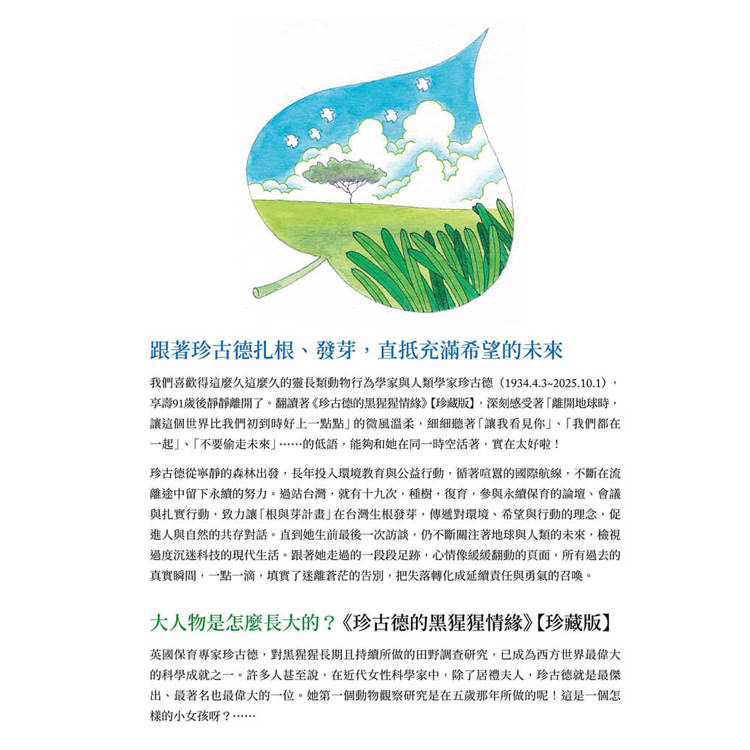 跟著珍古德扎根、發芽，直抵充滿希望的未來

我們喜歡得這麼久這麼久的靈長類動物行為學家與人類學家珍古德（1934.4.3~2025.10.1），享壽91歲後靜靜離開了。翻讀著《珍古德的黑猩猩情緣》【珍藏版】，深刻感受著「離開地球時，讓這個世界比我們初到時好上一點點」的微風溫柔，細細聽著「讓我看見你」、「我們都在一起」、「不要偷走未來」……的低語，能夠和她在同一時空活著，實在太好啦！

珍古德從寧靜的森林出發，長年投入環境教育與公益行動，循著喧囂的國際航線，不斷在流離途中留下永續的努力。過站台灣，就有十九次，種樹，復育，參與永續保育的論壇、會議與扎實行動，致力讓「根與芽計畫」在台灣生根發芽，傳遞對環境、希望與行動的理念，促進人與自然的共存對話。直到她生前最後一次訪談，仍不斷關注著地球與人類的未來，檢視過度沉迷科技的現代生活。跟著她走過的一段段足跡，心情像緩緩翻動的頁面，所有過去的真實瞬間，一點一滴，填實了迷離蒼茫的告別，把失落轉化成延續責任與勇氣的召喚。

大人物是怎麼長大的？《珍古德的黑猩猩情緣》【珍藏版】

英國保育專家珍古德，對黑猩猩長期且持續所做的田野調查研究，已成為西方世界最偉大的科學成就之一。許多人甚至說，在近代女性科學家中，除了居禮夫人，珍古德就是最傑出、最著名也最偉大的一位。她第一個動物觀察研究是在五歲那年所做的呢！這是一個怎樣的小女孩呀？……